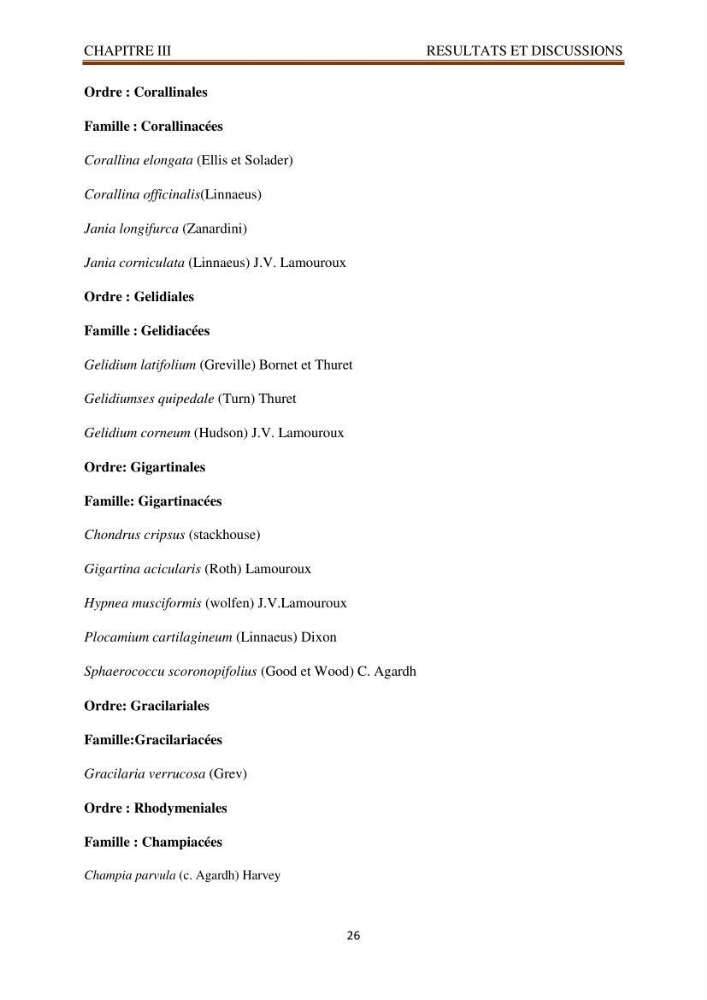 CHAPITRE III RESULTATS ET DISCUSSIONS

Ordre : Corallinales

Famille : Corallinacées

Corallina elongata (Ellis et Solader)

Corallina officinalis(Linnaeus)

Jania longifurca (Zanardini)

Jania corniculata (Linnaeus) J.V. Lamouroux

Ordre : Gelidiales

Famille : Gelidiacées

Gelidium latifolium (Greville) Bornet et Thuret

Gelidiumses quipedale (Turn) Thuret

Gelidium corneum (Hudson) J.V. Lamouroux

Ordre: Gigartinales

Famille: Gigartinacées

Chondrus cripsus (stackhouse)

Gigartina acicularis (Roth) Lamouroux

Hypnea musciformis (wolfen) J.V.Lamouroux

Plocamium cartilagineum (Linnaeus) Dixon

Sphaerococcu scoronopifolius (Good et Wood) C. Agardh

Ordre: Gracilariales

Famille:Gracilariacées

Gracilaria verrucosa (Grev)

Ordre : Rhodymeniales

Famille : Champiacées

Champia parvula (c. Agardh) Harvey

26